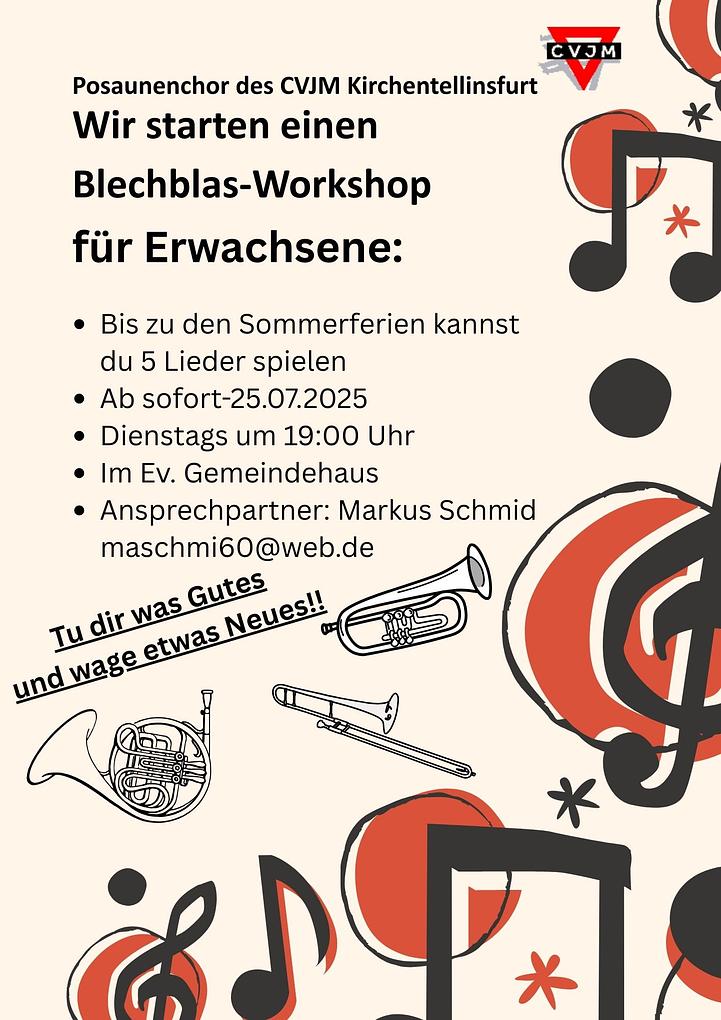 CVJM

Posaunenchor des CVJM Kirchentellinsfurt

Wir starten einen

Blechblas-Workshop

für Erwachsene:

• Bis zu den Sommerferien kannst du 5 Lieder spielen
• Ab sofort-25.07.2025
• Dienstags um 19:00 Uhr
• Im Ev. Gemeindehaus
• Ansprechpartner: Markus Schmid maschmi60@web.de

Tu dir was Gutes
und wage etwas Neues!!